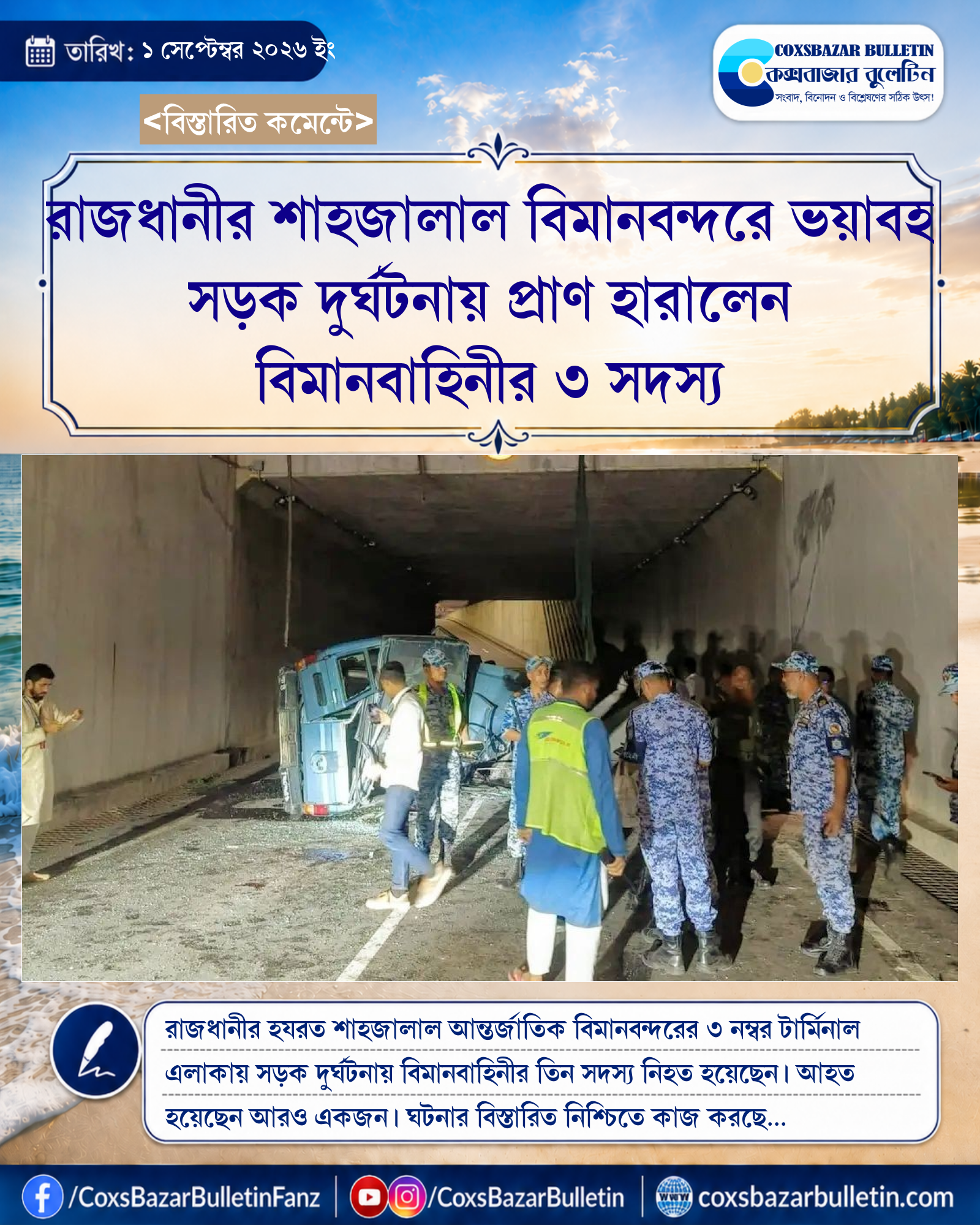 তারিখ: ১ সেপ্টেম্বর ২০২৬ ইং

COXSBAZAR BULLETIN
কক্সবাজার বুলেটিন
সংবাদ, বিনোদন ও বিশ্লেষণের সঠিক উৎস!

<বিস্তারিত কমেন্টে>

রাজধানীর শাহজালাল বিমানবন্দরে ভয়াবহ সড়ক দুর্ঘটনায় প্রাণ হারালেন বিমানবাহিনীর ৩ সদস্য

রাজধানীর হযরত শাহজালাল আন্তর্জাতিক বিমানবন্দরের ৩ নম্বর টার্মিনাল এলাকায় সড়ক দুর্ঘটনায় বিমানবাহিনীর তিন সদস্য নিহত হয়েছেন। আহত হয়েছেন আরও একজন। ঘটনার বিস্তারিত নিশ্চিতে কাজ করছে...

/CoxsBazarBulletinFanz | /CoxsBazarBulletin | coxsbazarbulletin.com